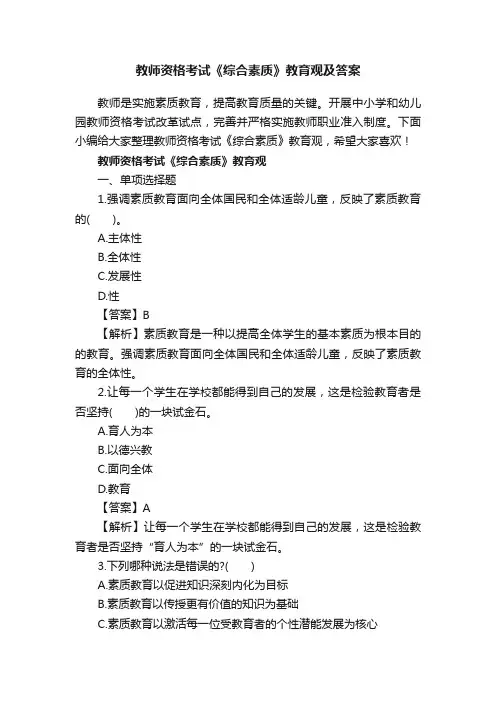 教师资格考试《综合素质》教育观及答案

教师是实施素质教育，提高教育质量的关键。开展中小学和幼儿园教师资格考试改革试点，完善并严格实施教师职业准入制度。下面小编给大家整理教师资格考试《综合素质》教育观，希望大家喜欢！

教师资格考试《综合素质》教育观

一、单项选择题

1.强调素质教育面向全体国民和全体适龄儿童，反映了素质教育的(　　)。

A.主体性

B.全体性

C.发展性

D.性

【答案】B

【解析】素质教育是一种以提高全体学生的基本素质为根本目的的教育。强调素质教育面向全体国民和全体适龄儿童，反映了素质教育的全体性。

2.让每一个学生在学校都能得到自己的发展，这是检验教育者是否坚持(　　)的一块试金石。

A.育人为本

B.以德兴教

C.面向全体

D.教育

【答案】A

【解析】让每一个学生在学校都能得到自己的发展，这是检验教育者是否坚持“育人为本”的一块试金石。

3.下列哪种说法是错误的?(　　)

A.素质教育以促进知识深刻内化为目标

B.素质教育以传授更有价值的知识为基础

C.素质教育以激活每一位受教育者的个性潜能发展为核心